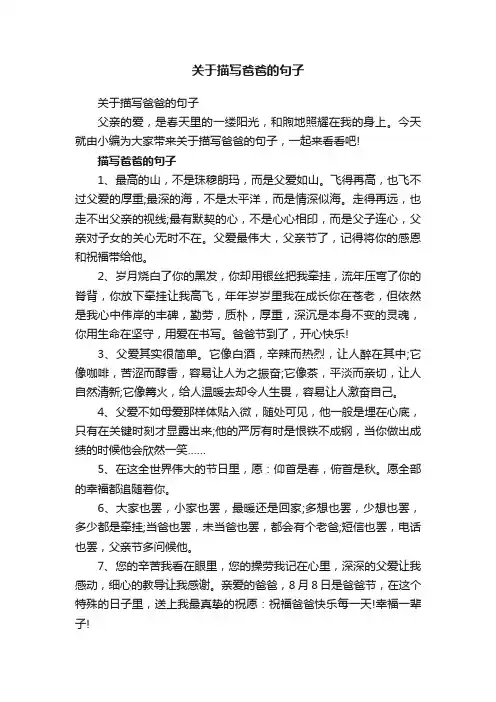 关于描写爸爸的句子

关于描写爸爸的句子

父亲的爱，是春天里的一缕阳光，和煦地照耀在我的身上。今天就由小编为大家带来关于描写爸爸的句子，一起来看看吧!

描写爸爸的句子

1、最高的山，不是珠穆朗玛，而是父爱如山。飞得再高，也飞不过父爱的厚重;最深的海，不是太平洋，而是情深似海。走得再远，也走不出父亲的视线;最有默契的心，不是心心相印，而是父子连心，父亲对子女的关心无时不在。父爱最伟大，父亲节了，记得将你的感恩和祝福带给他。

2、岁月烧白了你的黑发，你却用银丝把我牵挂，流年压弯了你的脊背，你放下牵挂让我高飞，年年岁岁里我在成长你在苍老，但依然是我心中伟岸的丰碑，勤劳，质朴，厚重，深沉是本身不变的灵魂，你用生命在坚守，用爱在书写。爸爸节到了，开心快乐!

3、父爱其实很简单。它像白酒，辛辣而热烈，让人醉在其中;它像咖啡，苦涩而醇香，容易让人为之振奋;它像茶，平淡而亲切，让人自然清新;它像篝火，给人温暖去却令人生畏，容易让人激奋自己。

4、父爱不如母爱那样体贴入微，随处可见，他一般是埋在心底，只有在关键时刻才显露出来;他的严厉有时是恨铁不成钢，当你做出成绩的时候他会欣然一笑……

5、在这全世界伟大的节日里，愿：仰首是春，俯首是秋。愿全部的幸福都追随着你。

6、大家也罢，小家也罢，最暖还是回家;多想也罢，少想也罢，多少都是牵挂;当爸也罢，未当爸也罢，都会有个老爸;短信也罢，电话也罢，父亲节多问候他。

7、您的辛苦我看在眼里，您的操劳我记在心里，深深的父爱让我感动，细心的教导让我感谢。亲爱的爸爸，8月8日是爸爸节，在这个特殊的日子里，送上我最真挚的祝愿：祝福爸爸快乐每一天!幸福一辈子!